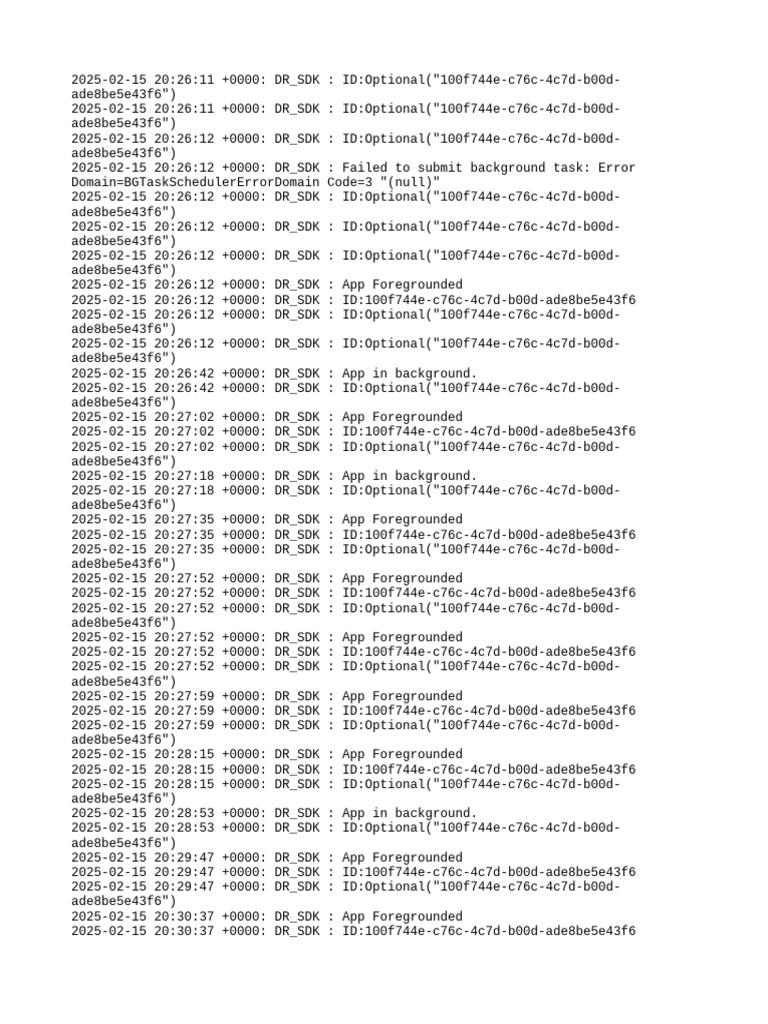 2025-02-15 20:26:11 +0000: DR_SDK : ID:Optional("100f744e-c76c-4c7d-b00d-ade8be5e43f6")
2025-02-15 20:26:11 +0000: DR_SDK : ID:Optional("100f744e-c76c-4c7d-b00d-ade8be5e43f6")
2025-02-15 20:26:12 +0000: DR_SDK : ID:Optional("100f744e-c76c-4c7d-b00d-ade8be5e43f6")
2025-02-15 20:26:12 +0000: DR_SDK : Failed to submit background task: Error Domain=BGTaskSchedulerErrorDomain Code=3 "(null)"
2025-02-15 20:26:12 +0000: DR_SDK : ID:Optional("100f744e-c76c-4c7d-b00d-ade8be5e43f6")
2025-02-15 20:26:12 +0000: DR_SDK : ID:Optional("100f744e-c76c-4c7d-b00d-ade8be5e43f6")
2025-02-15 20:26:12 +0000: DR_SDK : ID:Optional("100f744e-c76c-4c7d-b00d-ade8be5e43f6")
2025-02-15 20:26:12 +0000: DR_SDK : App Foregrounded
2025-02-15 20:26:12 +0000: DR_SDK : ID:100f744e-c76c-4c7d-b00d-ade8be5e43f6
2025-02-15 20:26:12 +0000: DR_SDK : ID:Optional("100f744e-c76c-4c7d-b00d-ade8be5e43f6")
2025-02-15 20:26:12 +0000: DR_SDK : ID:Optional("100f744e-c76c-4c7d-b00d-ade8be5e43f6")
2025-02-15 20:26:42 +0000: DR_SDK : App in background.
2025-02-15 20:26:42 +0000: DR_SDK : ID:Optional("100f744e-c76c-4c7d-b00d-ade8be5e43f6")
2025-02-15 20:27:02 +0000: DR_SDK : App Foregrounded
2025-02-15 20:27:02 +0000: DR_SDK : ID:100f744e-c76c-4c7d-b00d-ade8be5e43f6
2025-02-15 20:27:02 +0000: DR_SDK : ID:Optional("100f744e-c76c-4c7d-b00d-ade8be5e43f6")
2025-02-15 20:27:18 +0000: DR_SDK : App in background.
2025-02-15 20:27:18 +0000: DR_SDK : ID:Optional("100f744e-c76c-4c7d-b00d-ade8be5e43f6")
2025-02-15 20:27:35 +0000: DR_SDK : App Foregrounded
2025-02-15 20:27:35 +0000: DR_SDK : ID:100f744e-c76c-4c7d-b00d-ade8be5e43f6
2025-02-15 20:27:35 +0000: DR_SDK : ID:Optional("100f744e-c76c-4c7d-b00d-ade8be5e43f6")
2025-02-15 20:27:52 +0000: DR_SDK : App Foregrounded
2025-02-15 20:27:52 +0000: DR_SDK : ID:100f744e-c76c-4c7d-b00d-ade8be5e43f6
2025-02-15 20:27:52 +0000: DR_SDK : ID:Optional("100f744e-c76c-4c7d-b00d-ade8be5e43f6")
2025-02-15 20:27:52 +0000: DR_SDK : App Foregrounded
2025-02-15 20:27:52 +0000: DR_SDK : ID:100f744e-c76c-4c7d-b00d-ade8be5e43f6
2025-02-15 20:27:52 +0000: DR_SDK : ID:Optional("100f744e-c76c-4c7d-b00d-ade8be5e43f6")
2025-02-15 20:27:59 +0000: DR_SDK : App Foregrounded
2025-02-15 20:27:59 +0000: DR_SDK : ID:100f744e-c76c-4c7d-b00d-ade8be5e43f6
2025-02-15 20:27:59 +0000: DR_SDK : ID:Optional("100f744e-c76c-4c7d-b00d-ade8be5e43f6")
2025-02-15 20:28:15 +0000: DR_SDK : App Foregrounded
2025-02-15 20:28:15 +0000: DR_SDK : ID:100f744e-c76c-4c7d-b00d-ade8be5e43f6
2025-02-15 20:28:15 +0000: DR_SDK : ID:Optional("100f744e-c76c-4c7d-b00d-ade8be5e43f6")
2025-02-15 20:28:53 +0000: DR_SDK : App in background.
2025-02-15 20:28:53 +0000: DR_SDK : ID:Optional("100f744e-c76c-4c7d-b00d-ade8be5e43f6")
2025-02-15 20:29:47 +0000: DR_SDK : App Foregrounded
2025-02-15 20:29:47 +0000: DR_SDK : ID:100f744e-c76c-4c7d-b00d-ade8be5e43f6
2025-02-15 20:29:47 +0000: DR_SDK : ID:Optional("100f744e-c76c-4c7d-b00d-ade8be5e43f6")
2025-02-15 20:30:37 +0000: DR_SDK : App Foregrounded
2025-02-15 20:30:37 +0000: DR_SDK : ID:100f744e-c76c-4c7d-b00d-ade8be5e43f6